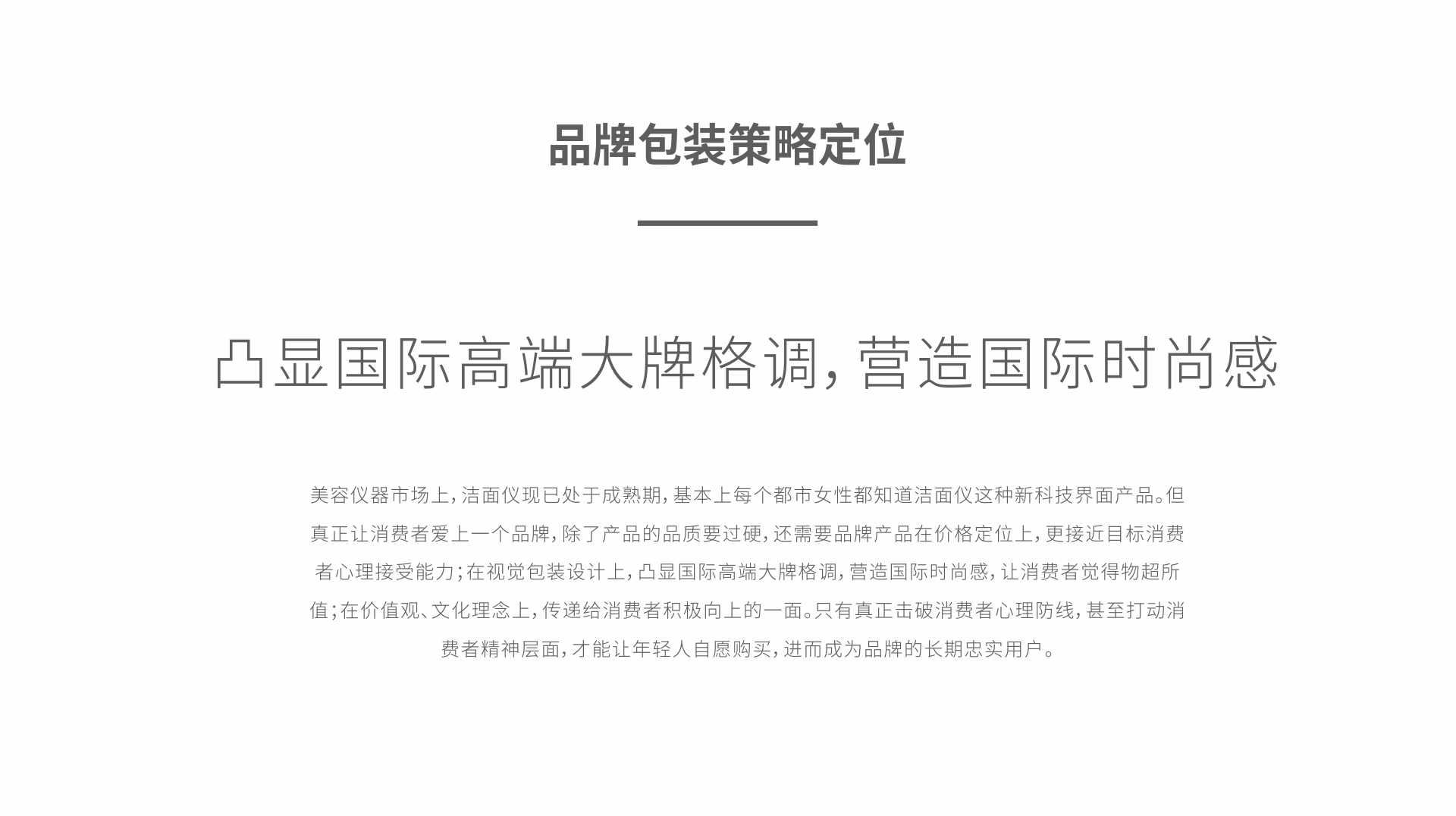 品牌包装策略定位

凸显国际高端大牌格调，营造国际时尚感

美容仪器市场上，洁面仪现已处于成熟期，基本上每个都市女性都知道洁面仪这种新科技界面产品。但真正让消费者爱上一个品牌，除了产品的品质要过硬，还需要品牌产品在价格定位上，更接近目标消费者心理接受能力；在视觉包装设计上，凸显国际高端大牌格调，营造国际时尚感，让消费者觉得物超所值；在价值观、文化理念上，传递给消费者积极向上的一面。只有真正击破消费者心理防线，甚至打动消费者精神层面，才能让年轻人自愿购买，进而成为品牌的长期忠实用户。